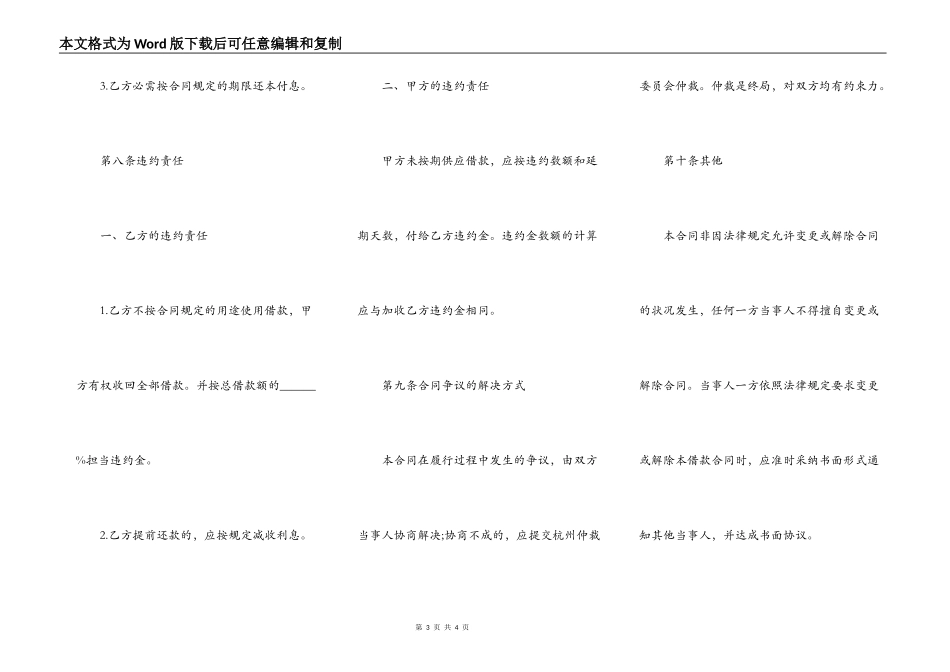 本文格式为Word版下载后可任意编辑和复制

3.乙方必需按合同规定的期限还本付息。

第八条违约责任

一、乙方的违约责任

1.乙方不按合同规定的用途使用借款，甲方有权收回全部借款。并按总借款额的______%担当违约金。

2.乙方提前还款的，应按规定减收利息。

二、甲方的违约责任

甲方未按期供应借款，应按违约数额和延期天数，付给乙方违约金。违约金数额的计算应与加收乙方违约金相同。

第九条合同争议的解决方式

本合同在履行过程中发生的争议，由双方当事人协商解决;协商不成的，应提交杭州仲裁委员会仲裁。仲裁是终局，对双方均有约束力。

第十条其他

本合同非因法律规定允许变更或解除合同的状况发生，任何一方当事人不得擅自变更或解除合同。当事人一方依照法律规定要求变更或解除本借款合同时，应准时采纳书面形式通知其他当事人，并达成书面协议。

第 3 页 共 4 页